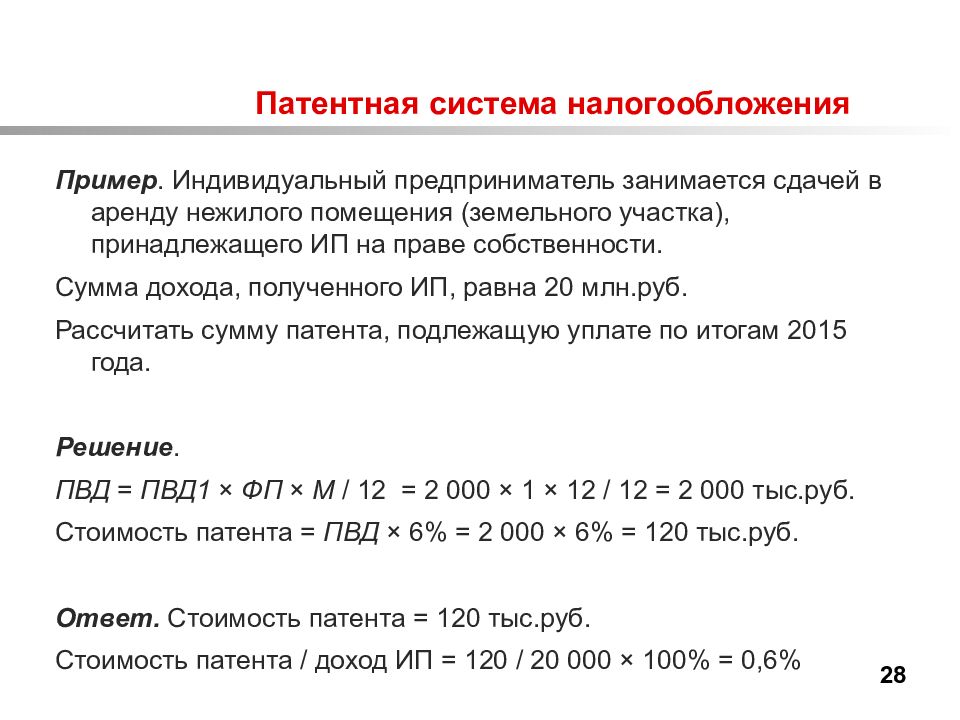 Патентная система налогообложения

Пример. Индивидуальный предприниматель занимается сдачей в аренду нежилого помещения (земельного участка), принадлежащего ИП на праве собственности.

Сумма дохода, полученного ИП, равна 20 млн.руб.

Рассчитать сумму патента, подлежащую уплате по итогам 2015 года.

Решение.

ПВД = ПВД1 × ФП × М / 12 = 2 000 × 1 × 12 / 12 = 2 000 тыс.руб.

Стоимость патента = ПВД × 6% = 2 000 × 6% = 120 тыс.руб.

Ответ. Стоимость патента = 120 тыс.руб.

Стоимость патента / доход ИП = 120 / 20 000 × 100% = 0,6%

28